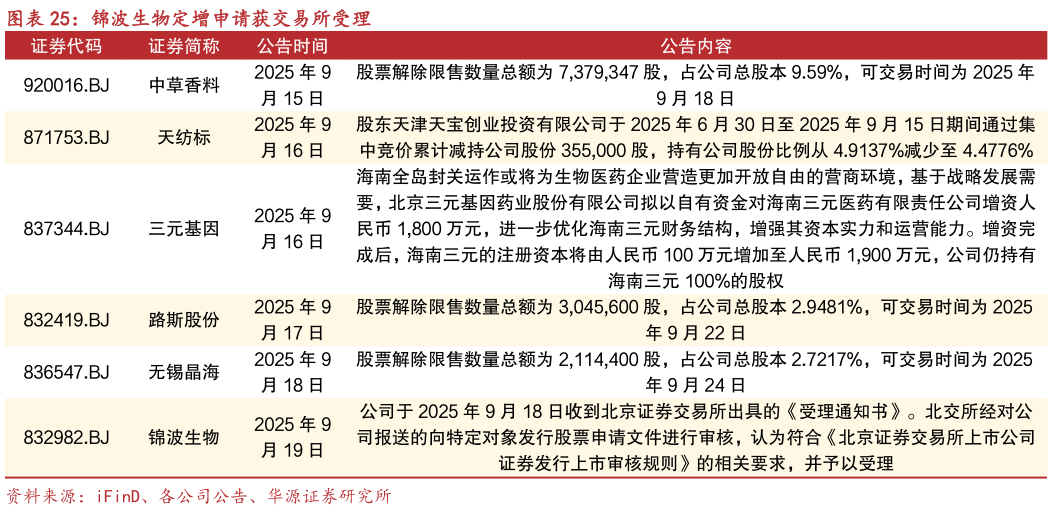 图表 25：锦波生物定增申请获交易所受理

| 证券代码 | 证券简称 | 公告时间 | 公告内容 |
|---|---|---|---|
| 920016.BJ | 中草香料 | 2025 年 9 月 15 日 | 股票解除限售数量总额为 7,379,347 股，占公司总股本 9.59%，可交易时间为 2025 年 9 月 18 日 |
| 871753.BJ | 天纺标 | 2025 年 9 月 16 日 | 股东天津天宝创业投资有限公司于 2025 年 6 月 30 日至 2025 年 9 月 15 日期间通过集中竞价累计减持公司股份 355,000 股，持有公司股份比例从 4.9137%减少至 4.4776% |
| 837344.BJ | 三元基因 | 2025 年 9 月 16 日 | 海南全岛封关运作或将为生物医药企业营造更加开放自由的营商环境，基于战略发展需要，北京三元基因药业股份有限公司拟以自有资金对海南三元医药有限责任公司增资人民币 1,800 万元，进一步优化海南三元财务结构，增强其资本实力和运营能力。增资完成后，海南三元的注册资本将由人民币 100 万元增加至人民币 1,900 万元，公司仍持有海南三元 100%的股权 |
| 832419.BJ | 路斯股份 | 2025 年 9 月 17 日 | 股票解除限售数量总额为 3,045,600 股，占公司总股本 2.9481%，可交易时间为 2025 年 9 月 22 日 |
| 836547.BJ | 无锡晶海 | 2025 年 9 月 18 日 | 股票解除限售数量总额为 2,114,400 股，占公司总股本 2.7217%，可交易时间为 2025 年 9 月 24 日 |
| 832982.BJ | 锦波生物 | 2025 年 9 月 19 日 | 公司于 2025 年 9 月 18 日收到北京证券交易所出具的《受理通知书》。北交所经对公司报送的向特定对象发行股票申请文件进行审核，认为符合《北京证券交易所上市公司证券发行上市审核规则》的相关要求，并予以受理 |

资料来源：iFinD、各公司公告、华源证券研究所